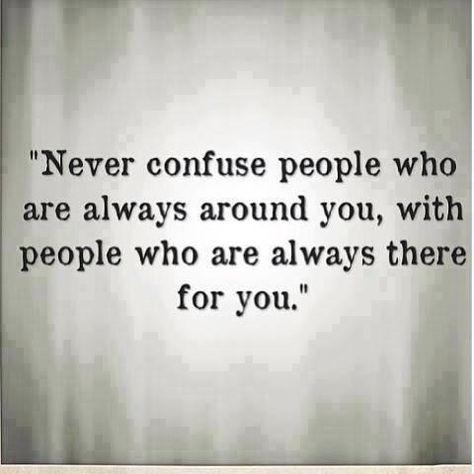 "Never confuse people who are always around you, with people who are always there for you."